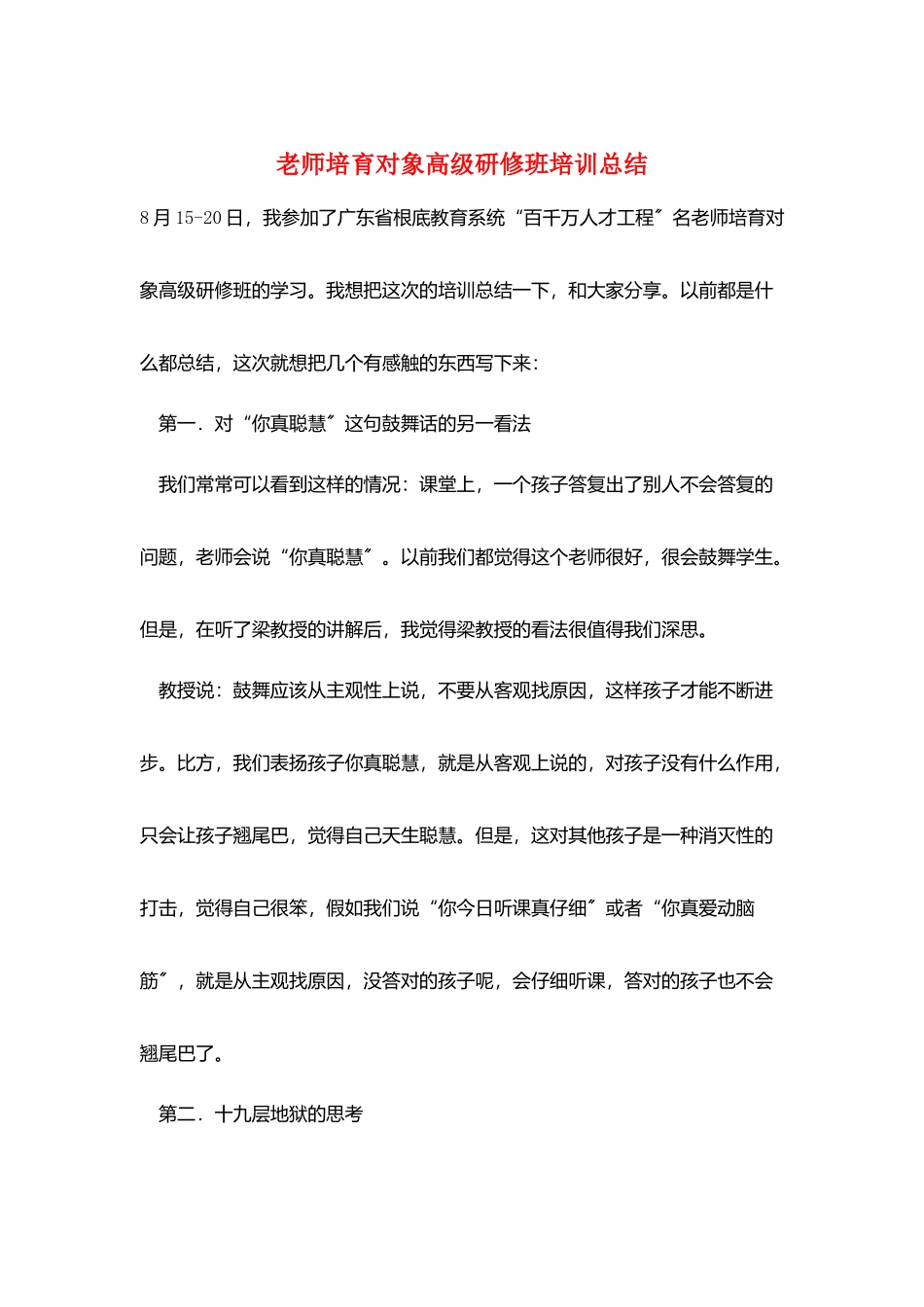 老师培育对象高级研修班培训总结

8月15-20日，我参加了广东省根底教育系统“百千万人才工程〞名老师培育对象高级研修班的学习。我想把这次的培训总结一下，和大家分享。以前都是什么都总结，这次就想把几个有感触的东西写下来：

第一．对“你真聪慧〞这句鼓舞话的另一看法

我们常常可以看到这样的情况：课堂上，一个孩子答复出了别人不会答复的问题，老师会说“你真聪慧〞。以前我们都觉得这个老师很好，很会鼓舞学生。但是，在听了梁教授的讲解后，我觉得梁教授的看法很值得我们深思。

教授说：鼓舞应该从主观性上说，不要从客观找原因，这样孩子才能不断进步。比方，我们表扬孩子你真聪慧，就是从客观上说的，对孩子没有什么作用，只会让孩子翘尾巴，觉得自己天生聪慧。但是，这对其他孩子是一种消灭性的打击，觉得自己很笨，假如我们说“你今日听课真仔细〞或者“你真爱动脑筋〞，就是从主观找原因，没答对的孩子呢，会仔细听课，答对的孩子也不会翘尾巴了。

第二．十九层地狱的思考